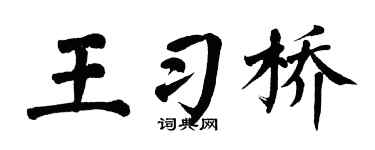 王习桥
词典网